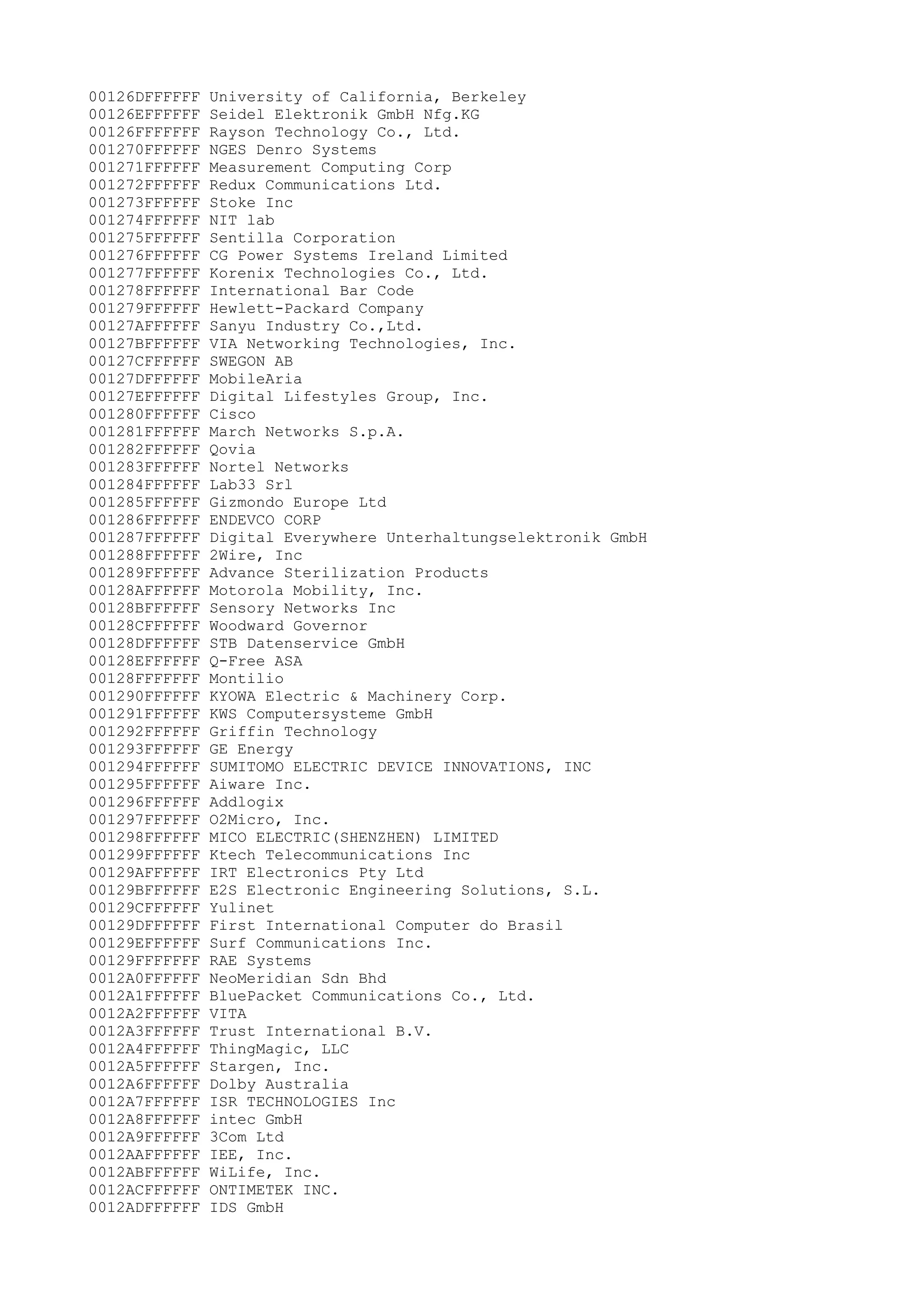 00126DFFFFFF University of California, Berkeley
00126EFFFFFF Seidel Elektronik GmbH Nfg.KG
00126FFFFFFF Rayson Technology Co., Ltd.
001270FFFFFF NGES Denro Systems
001271FFFFFF Measurement Computing Corp
001272FFFFFF Redux Communications Ltd.
001273FFFFFF Stoke Inc
001274FFFFFF NIT lab
001275FFFFFF Sentilla Corporation
001276FFFFFF CG Power Systems Ireland Limited
001277FFFFFF Korenix Technologies Co., Ltd.
001278FFFFFF International Bar Code
001279FFFFFF Hewlett-Packard Company
00127AFFFFFF Sanyu Industry Co.,Ltd.
00127BFFFFFF VIA Networking Technologies, Inc.
00127CFFFFFF SWEGON AB
00127DFFFFFF MobileAria
00127EFFFFFF Digital Lifestyles Group, Inc.
001280FFFFFF Cisco
001281FFFFFF March Networks S.p.A.
001282FFFFFF Qovia
001283FFFFFF Nortel Networks
001284FFFFFF Lab33 Srl
001285FFFFFF Gizmondo Europe Ltd
001286FFFFFF ENDEVCO CORP
001287FFFFFF Digital Everywhere Unterhaltungselektronik GmbH
001288FFFFFF 2Wire, Inc
001289FFFFFF Advance Sterilization Products
00128AFFFFFF Motorola Mobility, Inc.
00128BFFFFFF Sensory Networks Inc
00128CFFFFFF Woodward Governor
00128DFFFFFF STB Datenservice GmbH
00128EFFFFFF Q-Free ASA
00128FFFFFFF Montilio
001290FFFFFF KYOWA Electric & Machinery Corp.
001291FFFFFF KWS Computersysteme GmbH
001292FFFFFF Griffin Technology
001293FFFFFF GE Energy
001294FFFFFF SUMITOMO ELECTRIC DEVICE INNOVATIONS, INC
001295FFFFFF Aiware Inc.
001296FFFFFF Addlogix
001297FFFFFF O2Micro, Inc.
001298FFFFFF MICO ELECTRIC(SHENZHEN) LIMITED
001299FFFFFF Ktech Telecommunications Inc
00129AFFFFFF IRT Electronics Pty Ltd
00129BFFFFFF E2S Electronic Engineering Solutions, S.L.
00129CFFFFFF Yulinet
00129DFFFFFF First International Computer do Brasil
00129EFFFFFF Surf Communications Inc.
00129FFFFFFF RAE Systems
0012A0FFFFFF NeoMeridian Sdn Bhd
0012A1FFFFFF BluePacket Communications Co., Ltd.
0012A2FFFFFF VITA
0012A3FFFFFF Trust International B.V.
0012A4FFFFFF ThingMagic, LLC
0012A5FFFFFF Stargen, Inc.
0012A6FFFFFF Dolby Australia
0012A7FFFFFF ISR TECHNOLOGIES Inc
0012A8FFFFFF intec GmbH
0012A9FFFFFF 3Com Ltd
0012AAFFFFFF IEE, Inc.
0012ABFFFFFF WiLife, Inc.
0012ACFFFFFF ONTIMETEK INC.
0012ADFFFFFF IDS GmbH